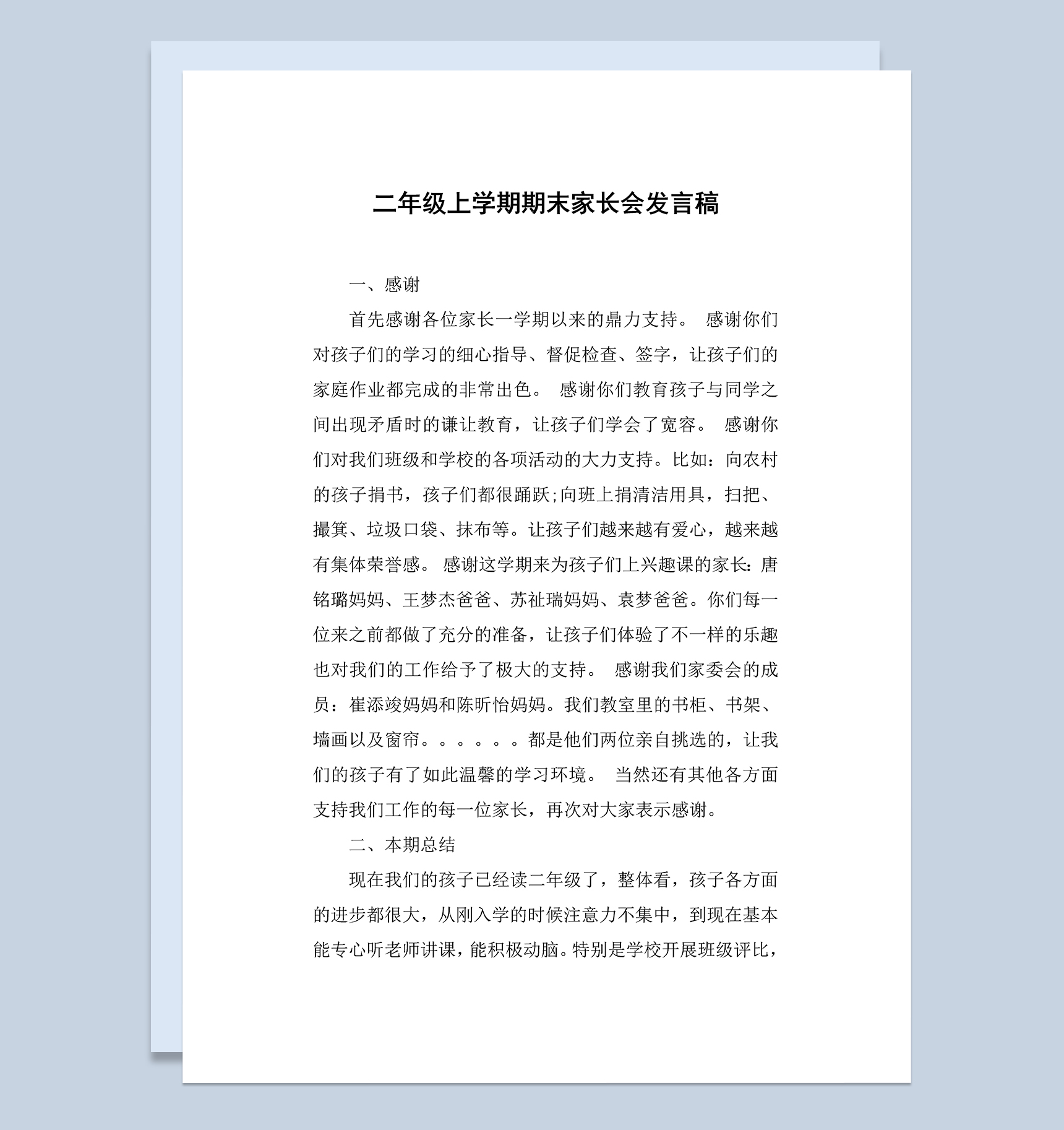 二年级上学期期末家长会发言稿

一、感谢

首先感谢各位家长一学期以来的鼎力支持。 感谢你们对孩子们的学习的细心指导、督促检查、签字，让孩子们的家庭作业都完成的非常出色。 感谢你们教育孩子与同学之间出现矛盾时的谦让教育，让孩子们学会了宽容。 感谢你们对我们班级和学校的各项活动的大力支持。比如：向农村的孩子捐书，孩子们都很踊跃;向班上捐清洁用具，扫把、撮箕、垃圾口袋、抹布等。让孩子们越来越有爱心，越来越有集体荣誉感。 感谢这学期来为孩子们上兴趣课的家长：唐铭璐妈妈、王梦杰爸爸、苏祉瑞妈妈、袁梦爸爸。你们每一位来之前都做了充分的准备，让孩子们体验了不一样的乐趣也对我们的工作给予了极大的支持。 感谢我们家委会的成员：崔添竣妈妈和陈昕怡妈妈。我们教室里的书柜、书架、墙画以及窗帘。。。。。。都是他们两位亲自挑选的，让我们的孩子有了如此温馨的学习环境。 当然还有其他各方面支持我们工作的每一位家长，再次对大家表示感谢。

二、本期总结

现在我们的孩子已经读二年级了，整体看，孩子各方面的进步都很大，从刚入学的时候注意力不集中，到现在基本能专心听老师讲课，能积极动脑。特别是学校开展班级评比，